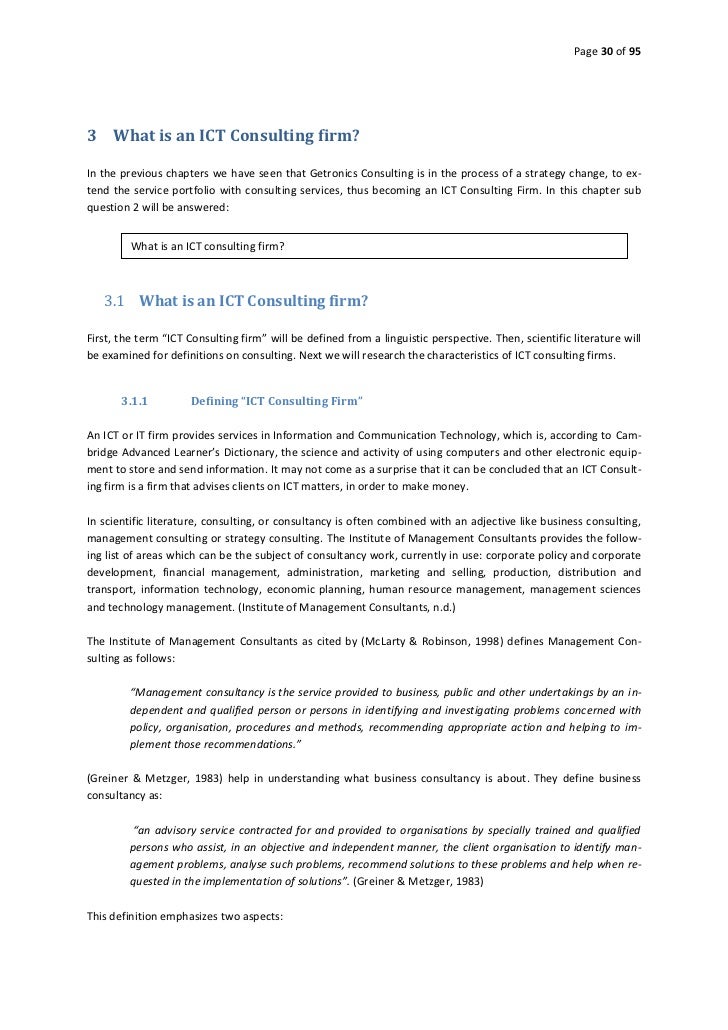 Page 30 of 95

3 What is an ICT Consulting firm?

In the previous chapters we have seen that Getronics Consulting is in the process of a strategy change, to extend the service portfolio with consulting services, thus becoming an ICT Consulting Firm. In this chapter sub question 2 will be answered:

What is an ICT consulting firm?

3.1 What is an ICT Consulting firm?

First, the term "ICT Consulting firm" will be defined from a linguistic perspective. Then, scientific literature will be examined for definitions on consulting. Next we will research the characteristics of ICT consulting firms.

3.1.1 Defining "ICT Consulting Firm"

An ICT or IT firm provides services in Information and Communication Technology, which is, according to Cambridge Advanced Learner's Dictionary, the science and activity of using computers and other electronic equipment to store and send information. It may not come as a surprise that it can be concluded that an ICT Consulting firm is a firm that advises clients on ICT matters, in order to make money.

In scientific literature, consulting, or consultancy is often combined with an adjective like business consulting, management consulting or strategy consulting. The Institute of Management Consultants provides the following list of areas which can be the subject of consultancy work, currently in use: corporate policy and corporate development, financial management, administration, marketing and selling, production, distribution and transport, information technology, economic planning, human resource management, management sciences and technology management. (Institute of Management Consultants, n.d.)

The Institute of Management Consultants as cited by (McLarty & Robinson, 1998) defines Management Consulting as follows:

"Management consultancy is the service provided to business, public and other undertakings by an independent and qualified person or persons in identifying and investigating problems concerned with policy, organisation, procedures and methods, recommending appropriate action and helping to implement those recommendations."

(Greiner & Metzger, 1983) help in understanding what business consultancy is about. They define business consultancy as:

"an advisory service contracted for and provided to organisations by specially trained and qualified persons who assist, in an objective and independent manner, the client organisation to identify management problems, analyse such problems, recommend solutions to these problems and help when requested in the implementation of solutions". (Greiner & Metzger, 1983)

This definition emphasizes two aspects: